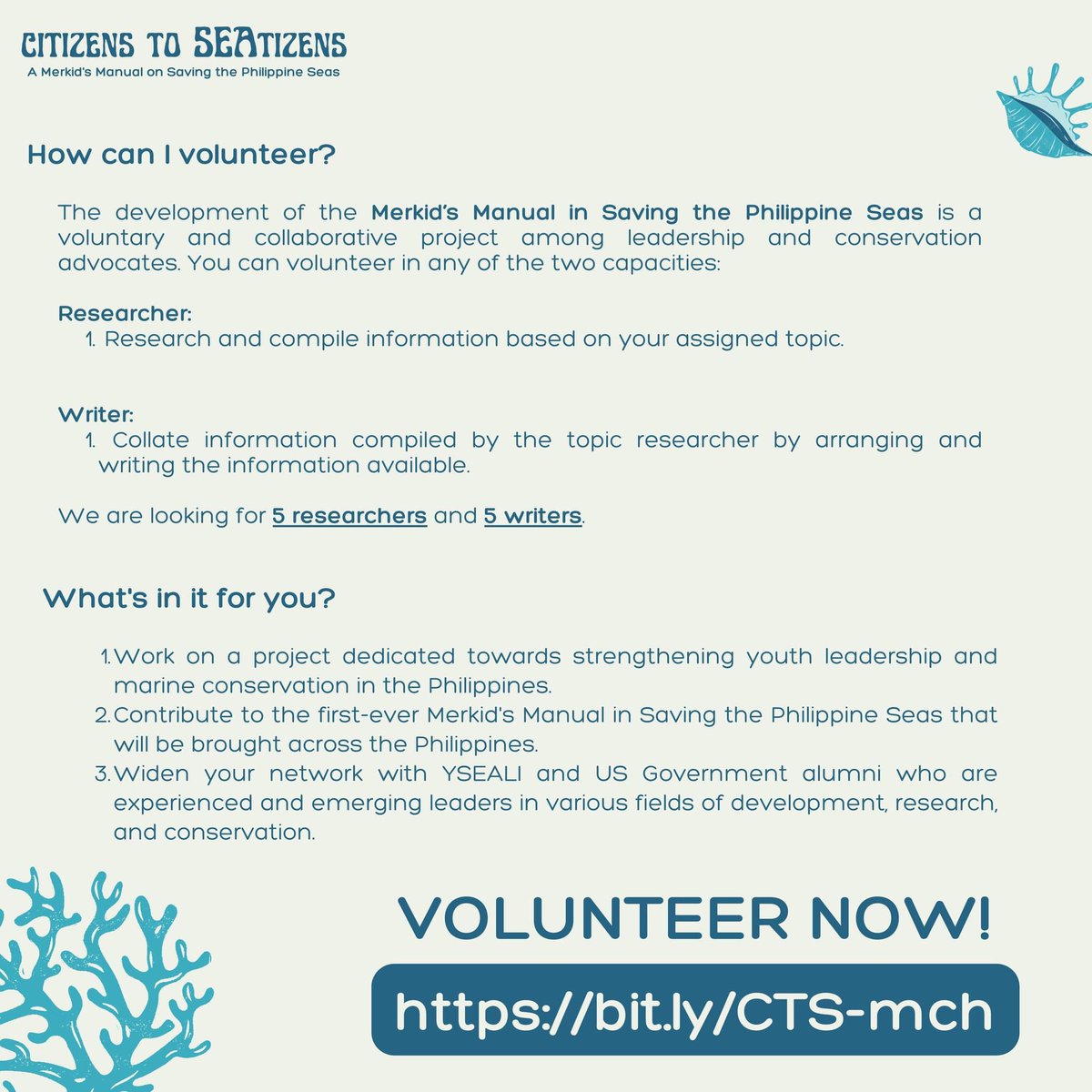 CITIZENS TO SEATIZENS
A Merkid's Manual on Saving the Philippine Seas

How can I volunteer?

The development of the Merkid's Manual in Saving the Philippine Seas is a voluntary and collaborative project among leadership and conservation advocates. You can volunteer in any of the two capacities:

Researcher:
1. Research and compile information based on your assigned topic.

Writer:
1. Collate information compiled by the topic researcher by arranging and writing the information available.

We are looking for 5 researchers and 5 writers.

What's in it for you?

1. Work on a project dedicated towards strengthening youth leadership and marine conservation in the Philippines.
2. Contribute to the first-ever Merkid's Manual in Saving the Philippine Seas that will be brought across the Philippines.
3. Widen your network with YSEALI and US Government alumni who are experienced and emerging leaders in various fields of development, research, and conservation.

VOLUNTEER NOW!

https://bit.ly/CTS-mch